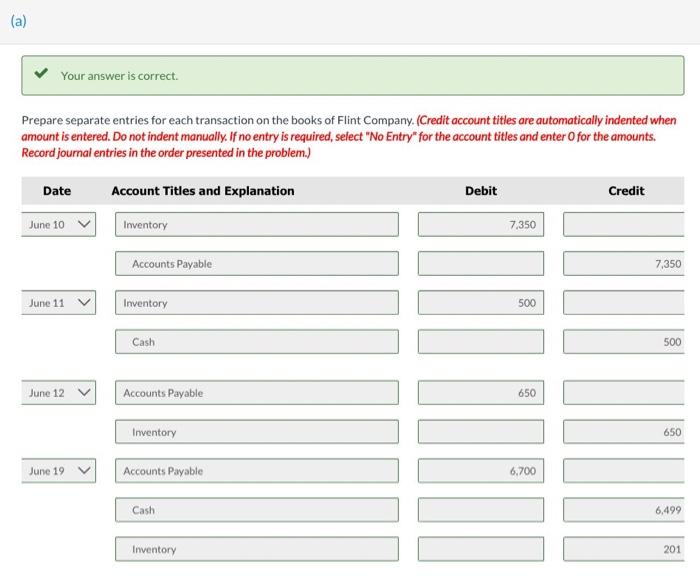 (a)

Your answer is correct.

Prepare separate entries for each transaction on the books of Flint Company. (Credit account titles are automatically indented when amount is entered. Do not indent manually. If no entry is required, select "No Entry" for the account titles and enter 0 for the amounts. Record journal entries in the order presented in the problem.)

| Date | Account Titles and Explanation | Debit | Credit |
|---|---|---|---|
| June 10 | Inventory | 7,350 | |
| | Accounts Payable | | 7,350 |
| June 11 | Inventory | 500 | |
| | Cash | | 500 |
| June 12 | Accounts Payable | 650 | |
| | Inventory | | 650 |
| June 19 | Accounts Payable | 6,700 | |
| | Cash | | 6,499 |
| | Inventory | | 201 |